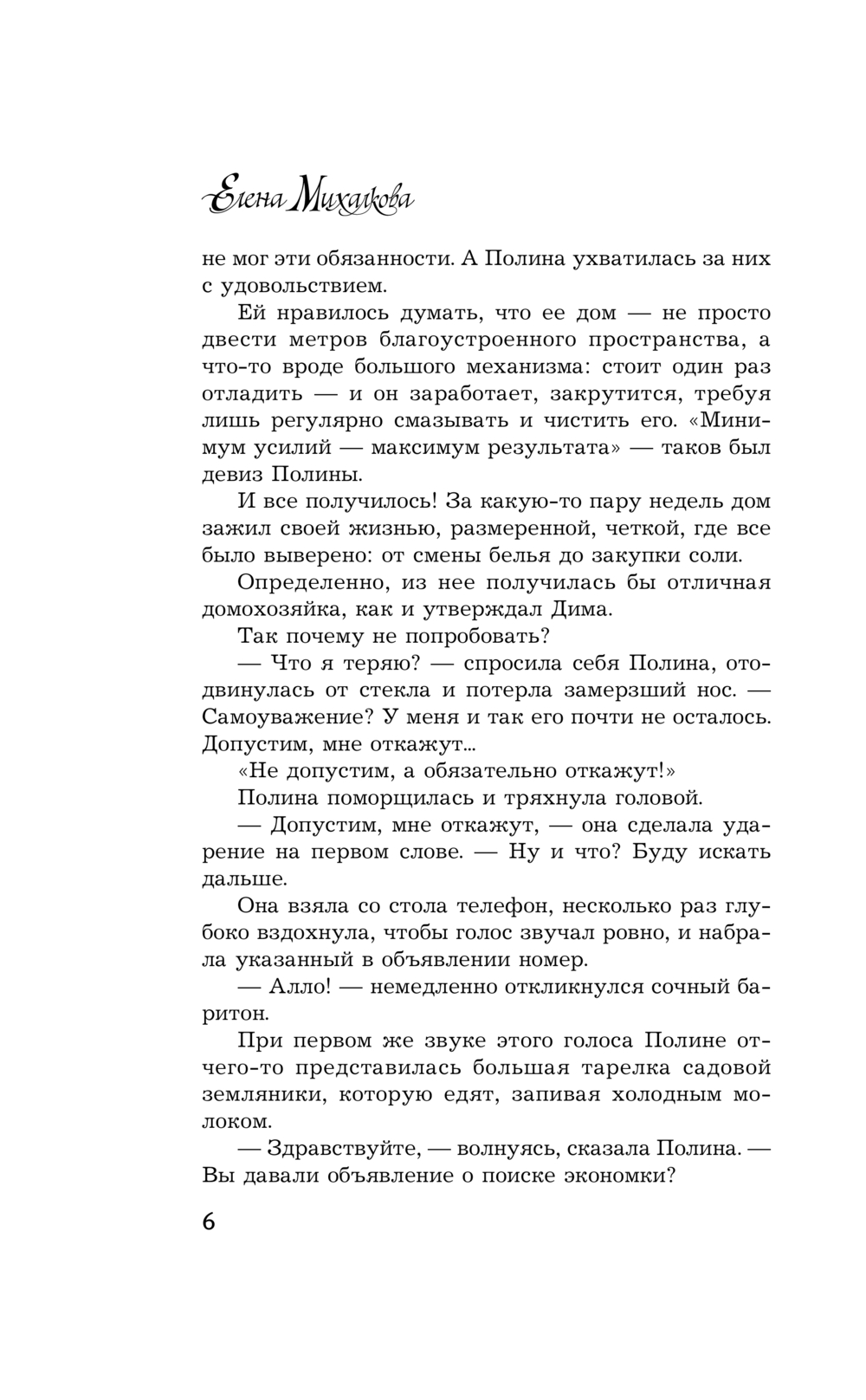 Елена Михалкова

не мог эти обязанности. А Полина ухватилась за них с удовольствием.

Ей нравилось думать, что ее дом — не просто двести метров благоустроенного пространства, а что-то вроде большого механизма: стоит один раз отладить — и он заработает, закрутится, требуя лишь регулярно смазывать и чистить его. «Минимум усилий — максимум результата» — таков был девиз Полины.

И все получилось! За какую-то пару недель дом зажил своей жизнью, размеренной, четкой, где все было выверено: от смены белья до закупки соли.

Определенно, из нее получилась бы отличная домохозяйка, как и утверждал Дима.

Так почему не попробовать?

— Что я теряю? — спросила себя Полина, отодвинулась от стекла и потерла замерзший нос. — Самоуважение? У меня и так его почти не осталось. Допустим, мне откажут...

«Не допустим, а обязательно откажут!»

Полина поморщилась и тряхнула головой.

— Допустим, мне откажут, — она сделала ударение на первом слове. — Ну и что? Буду искать дальше.

Она взяла со стола телефон, несколько раз глубоко вздохнула, чтобы голос звучал ровно, и набрала указанный в объявлении номер.

— Алло! — немедленно откликнулся сочный баритон.

При первом же звуке этого голоса Полине отчего-то представилась большая тарелка садовой земляники, которую едят, запивая холодным молоком.

— Здравствуйте, — волнуясь, сказала Полина. — Вы давали объявление о поиске экономки?

6